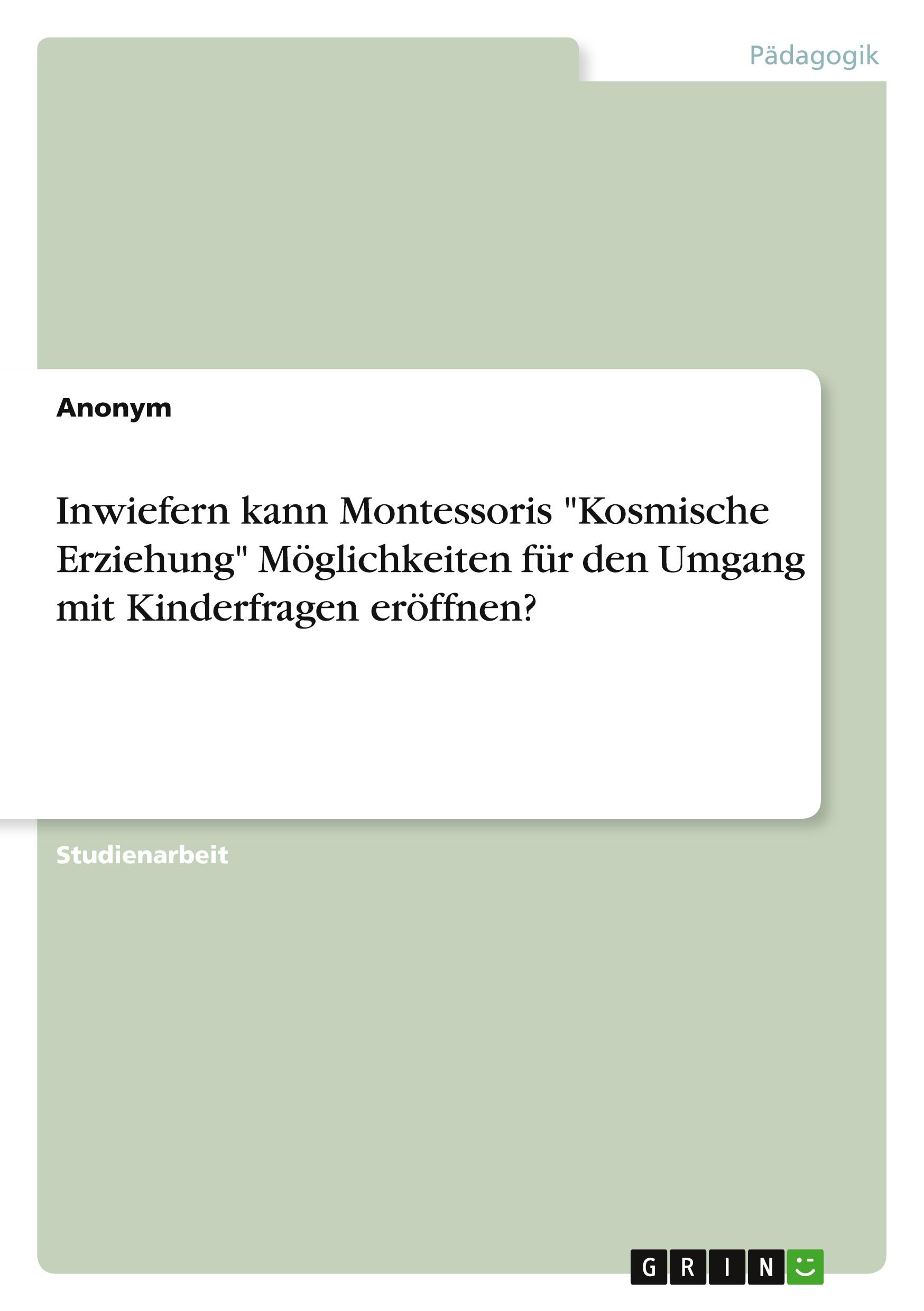 Pädagogik

Anonym

Inwiefern kann Montessoris "Kosmische Erziehung" Möglichkeiten für den Umgang mit Kinderfragen eröffnen?

Studienarbeit

GRIN